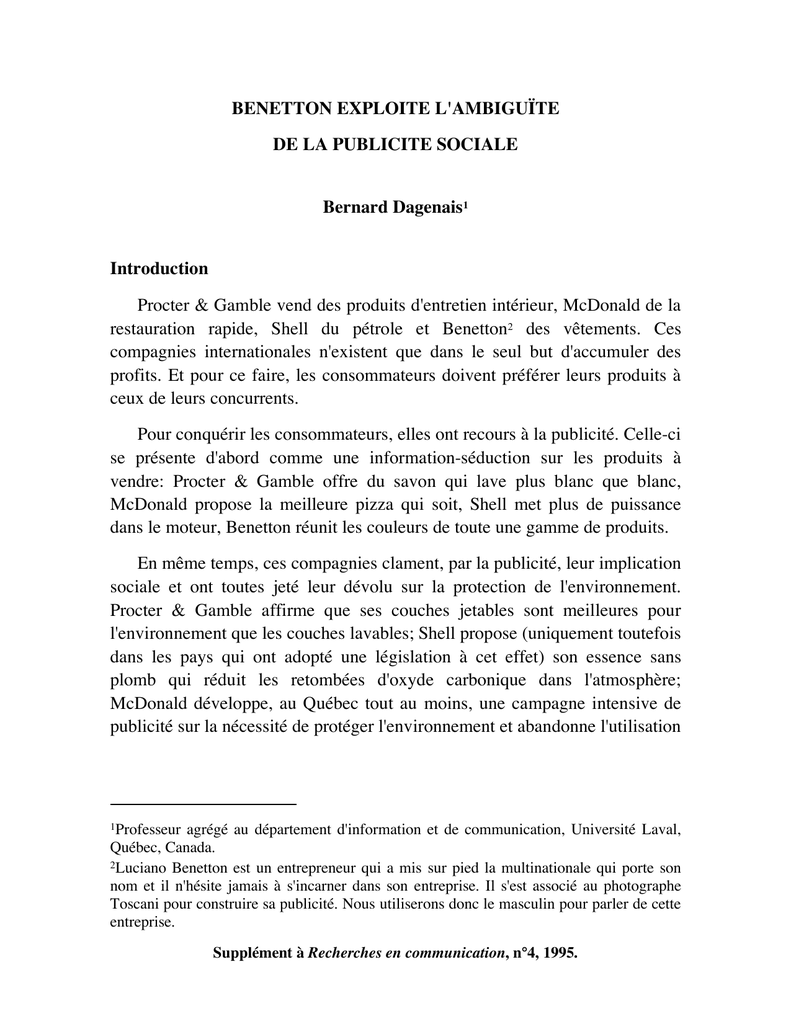 BENETTON EXPLOITE L'AMBIGUÏTE

DE LA PUBLICITE SOCIALE

Bernard Dagenais$^1$

Introduction

Procter & Gamble vend des produits d'entretien intérieur, McDonald de la restauration rapide, Shell du pétrole et Benetton$^2$ des vêtements. Ces compagnies internationales n'existent que dans le seul but d'accumuler des profits. Et pour ce faire, les consommateurs doivent préférer leurs produits à ceux de leurs concurrents.

Pour conquérir les consommateurs, elles ont recours à la publicité. Celle-ci se présente d'abord comme une information-séduction sur les produits à vendre: Procter & Gamble offre du savon qui lave plus blanc que blanc, McDonald propose la meilleure pizza qui soit, Shell met plus de puissance dans le moteur, Benetton réunit les couleurs de toute une gamme de produits.

En même temps, ces compagnies clament, par la publicité, leur implication sociale et ont toutes jeté leur dévolu sur la protection de l'environnement. Procter & Gamble affirme que ses couches jetables sont meilleures pour l'environnement que les couches lavables; Shell propose (uniquement toutefois dans les pays qui ont adopté une législation à cet effet) son essence sans plomb qui réduit les retombées d'oxyde carbonique dans l'atmosphère; McDonald développe, au Québec tout au moins, une campagne intensive de publicité sur la nécessité de protéger l'environnement et abandonne l'utilisation

$^1$Professeur agrégé au département d'information et de communication, Université Laval, Québec, Canada.
$^2$Luciano Benetton est un entrepreneur qui a mis sur pied la multinationale qui porte son nom et il n'hésite jamais à s'incarner dans son entreprise. Il s'est associé au photographe Toscani pour construire sa publicité. Nous utiliserons donc le masculin pour parler de cette entreprise.

Supplément à Recherches en communication, n°4, 1995.